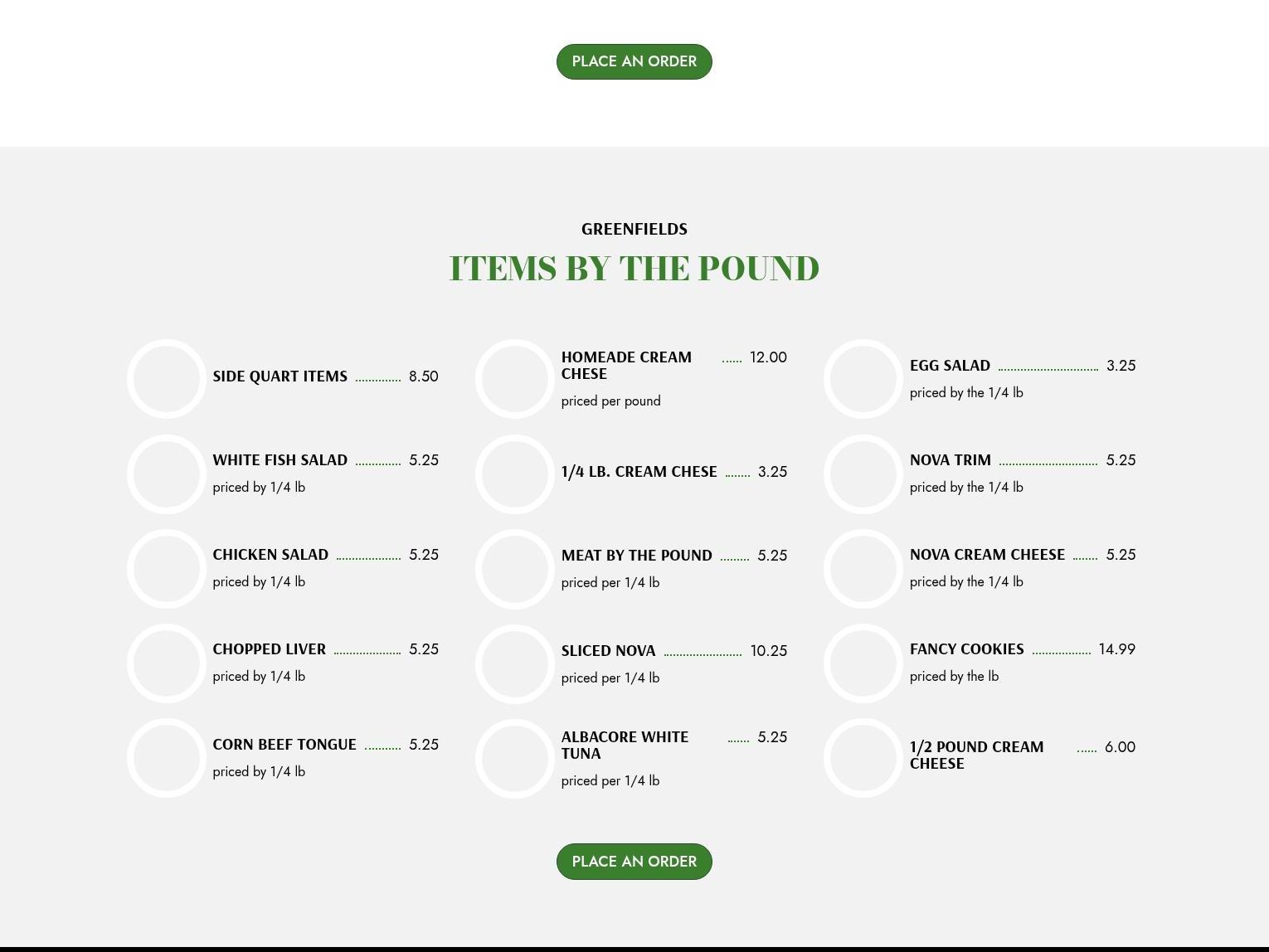 PLACE AN ORDER

GREENFIELDS

ITEMS BY THE POUND

SIDE QUART ITEMS 8.50

WHITE FISH SALAD 5.25
priced by 1/4 lb

CHICKEN SALAD 5.25
priced by 1/4 lb

CHOPPED LIVER 5.25
priced by 1/4 lb

CORN BEEF TONGUE 5.25
priced by 1/4 lb

HOMEADE CREAM CHESE 12.00
priced per pound

1/4 LB. CREAM CHESE 3.25

MEAT BY THE POUND 5.25
priced per 1/4 lb

SLICED NOVA 10.25
priced per 1/4 lb

ALBACORE WHITE TUNA 5.25
priced per 1/4 lb

EGG SALAD 3.25
priced by the 1/4 lb

NOVA TRIM 5.25
priced by the 1/4 lb

NOVA CREAM CHEESE 5.25
priced by the 1/4 lb

FANCY COOKIES 14.99
priced by the lb

1/2 POUND CREAM CHEESE 6.00

PLACE AN ORDER